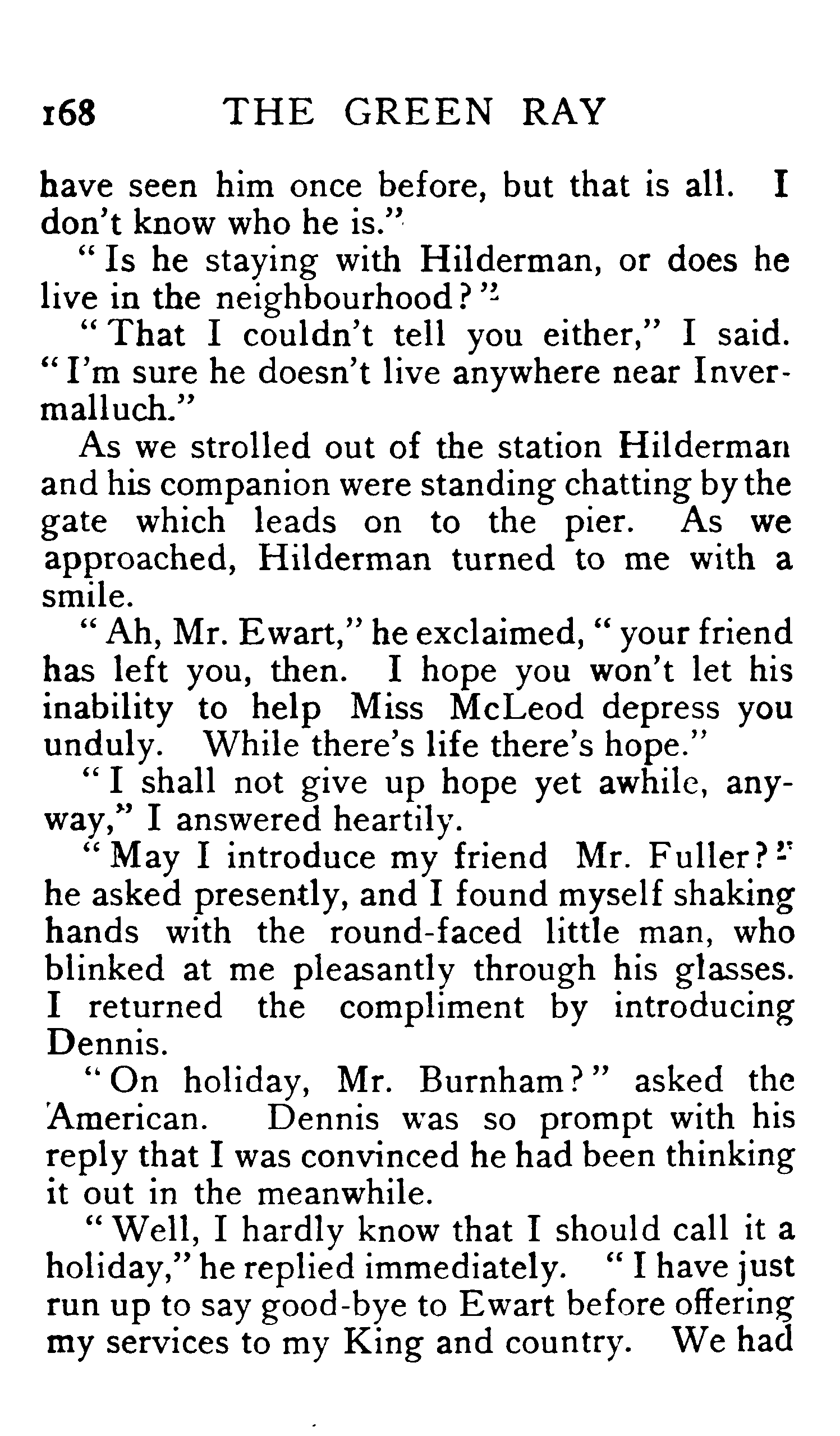 168 THE GREEN RAY

have seen him once before, but that is all. I don't know who he is."

"Is he staying with Hilderman, or does he live in the neighbourhood?"

"That I couldn't tell you either," I said. "I'm sure he doesn't live anywhere near Invermalluch."

As we strolled out of the station Hilderman and his companion were standing chatting by the gate which leads on to the pier. As we approached, Hilderman turned to me with a smile.

"Ah, Mr. Ewart," he exclaimed, "your friend has left you, then. I hope you won't let his inability to help Miss McLeod depress you unduly. While there's life there's hope."

"I shall not give up hope yet awhile, anyway," I answered heartily.

"May I introduce my friend Mr. Fuller?" he asked presently, and I found myself shaking hands with the round-faced little man, who blinked at me pleasantly through his glasses. I returned the compliment by introducing Dennis.

"On holiday, Mr. Burnham?" asked the American. Dennis was so prompt with his reply that I was convinced he had been thinking it out in the meanwhile.

"Well, I hardly know that I should call it a holiday," he replied immediately. "I have just run up to say good-bye to Ewart before offering my services to my King and country. We had